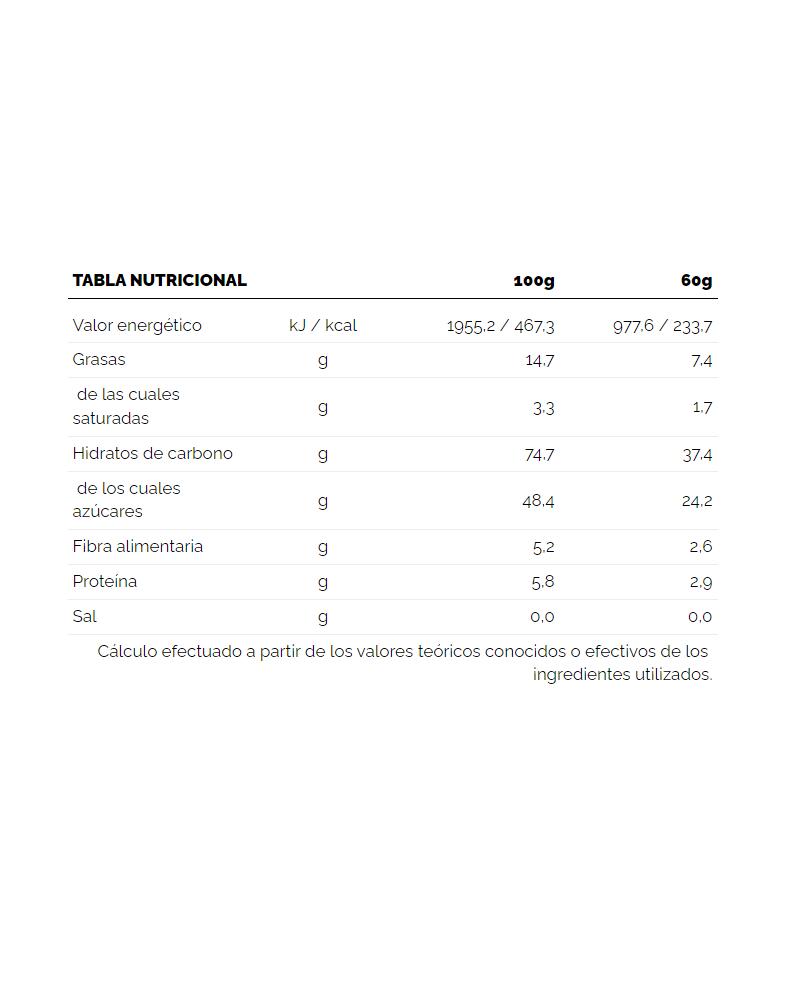 | TABLA NUTRICIONAL | | 100g | 60g |
|---|---|---|---|
| Valor energético | kJ / kcal | 1955,2 / 467,3 | 977,6 / 233,7 |
| Grasas | g | 14,7 | 7,4 |
| de las cuales saturadas | g | 3,3 | 1,7 |
| Hidratos de carbono | g | 74,7 | 37,4 |
| de los cuales azúcares | g | 48,4 | 24,2 |
| Fibra alimentaria | g | 5,2 | 2,6 |
| Proteína | g | 5,8 | 2,9 |
| Sal | g | 0,0 | 0,0 |

Cálculo efectuado a partir de los valores teóricos conocidos o efectivos de los ingredientes utilizados.